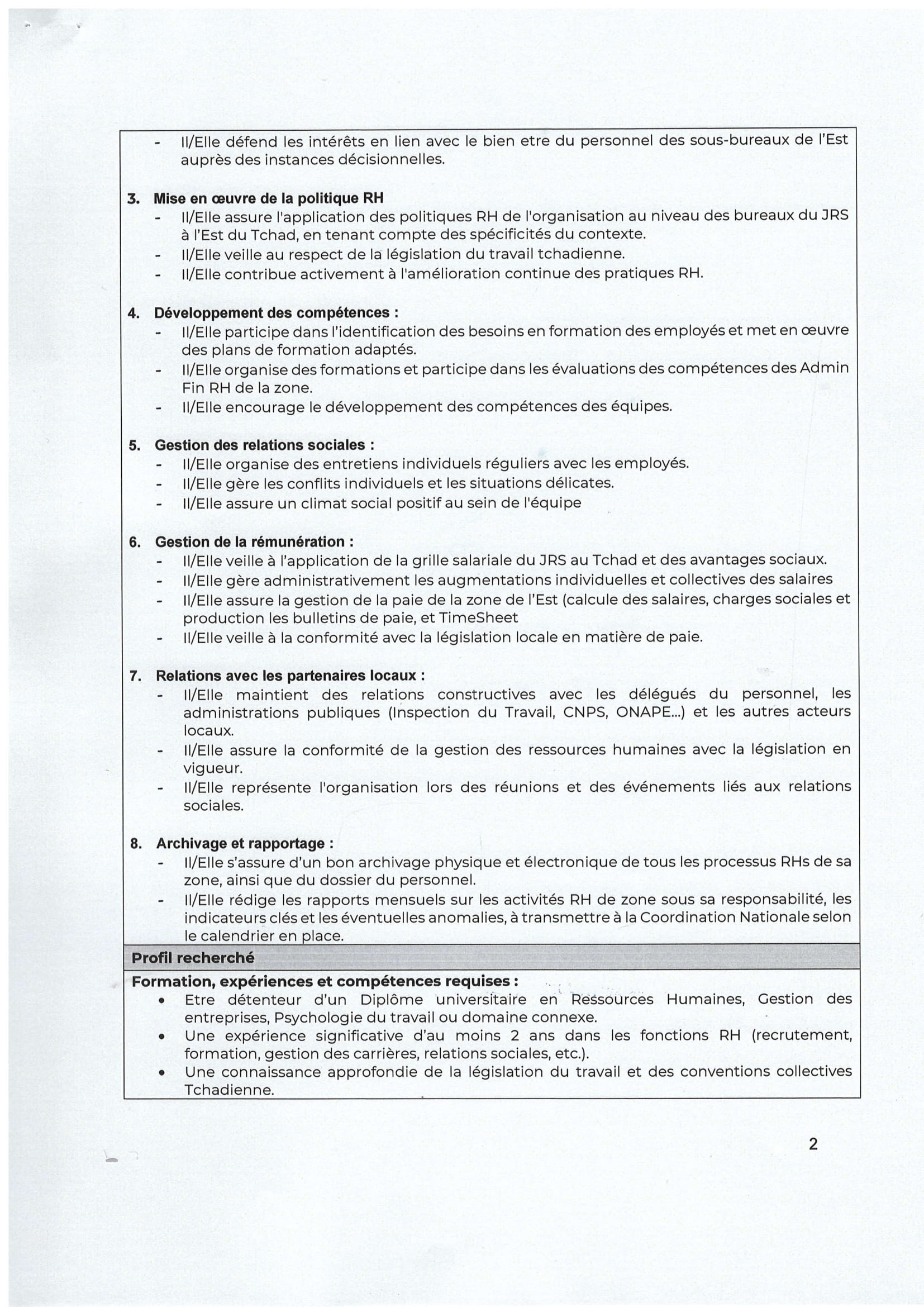 - Il/Elle défend les intérêts en lien avec le bien etre du personnel des sous-bureaux de l'Est auprès des instances décisionnelles.

3. Mise en œuvre de la politique RH
- Il/Elle assure l'application des politiques RH de l'organisation au niveau des bureaux du JRS à l'Est du Tchad, en tenant compte des spécificités du contexte.
- Il/Elle veille au respect de la législation du travail tchadienne.
- Il/Elle contribue activement à l'amélioration continue des pratiques RH.

4. Développement des compétences :
- Il/Elle participe dans l'identification des besoins en formation des employés et met en œuvre des plans de formation adaptés.
- Il/Elle organise des formations et participe dans les évaluations des compétences des Admin Fin RH de la zone.
- Il/Elle encourage le développement des compétences des équipes.

5. Gestion des relations sociales :
- Il/Elle organise des entretiens individuels réguliers avec les employés.
- Il/Elle gère les conflits individuels et les situations délicates.
- Il/Elle assure un climat social positif au sein de l'équipe

6. Gestion de la rémunération :
- Il/Elle veille à l'application de la grille salariale du JRS au Tchad et des avantages sociaux.
- Il/Elle gère administrativement les augmentations individuelles et collectives des salaires
- Il/Elle assure la gestion de la paie de la zone de l'Est (calcule des salaires, charges sociales et production les bulletins de paie, et TimeSheet
- Il/Elle veille à la conformité avec la législation locale en matière de paie.

7. Relations avec les partenaires locaux :
- Il/Elle maintient des relations constructives avec les délégués du personnel, les administrations publiques (Inspection du Travail, CNPS, ONAPE...) et les autres acteurs locaux.
- Il/Elle assure la conformité de la gestion des ressources humaines avec la législation en vigueur.
- Il/Elle représente l'organisation lors des réunions et des événements liés aux relations sociales.

8. Archivage et rapportage :
- Il/Elle s'assure d'un bon archivage physique et électronique de tous les processus RHs de sa zone, ainsi que du dossier du personnel.
- Il/Elle rédige les rapports mensuels sur les activités RH de zone sous sa responsabilité, les indicateurs clés et les éventuelles anomalies, à transmettre à la Coordination Nationale selon le calendrier en place.

Profil recherché

Formation, expériences et compétences requises :
• Etre détenteur d'un Diplôme universitaire en Ressources Humaines, Gestion des entreprises, Psychologie du travail ou domaine connexe.
• Une expérience significative d'au moins 2 ans dans les fonctions RH (recrutement, formation, gestion des carrières, relations sociales, etc.).
• Une connaissance approfondie de la législation du travail et des conventions collectives Tchadienne.

2